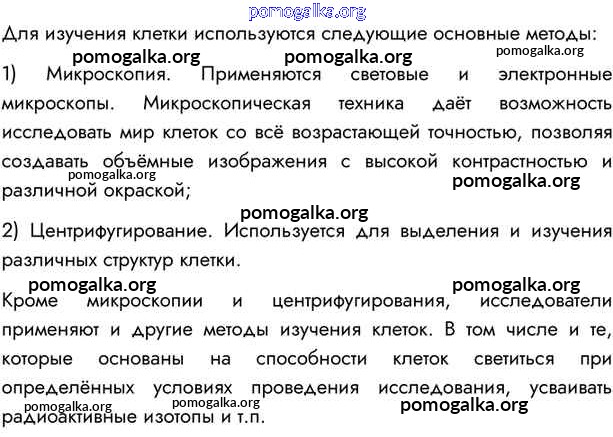 pomogalka.org

Для изучения клетки используются следующие основные методы:

pomogalka.org pomogalka.org pomogalka.org

1) Микроскопия. Применяются световые и электронные микроскопы. Микроскопическая техника даёт возможность исследовать мир клеток со всё возрастающей точностью, позволяя создавать объёмные изображения с высокой контрастностью и различной окраской;

pomogalka.org pomogalka.org

pomogalka.org

2) Центрифугирование. Используется для выделения и изучения различных структур клетки.

pomogalka.org pomogalka.org

Кроме микроскопии и центрифугирования, исследователи применяют и другие методы изучения клеток. В том числе и те, которые основаны на способности клеток светиться при определённых условиях проведения исследования, усваивать радиоактивные изотопы и т.п.

pomogalka.org pomogalka.org pomogalka.org